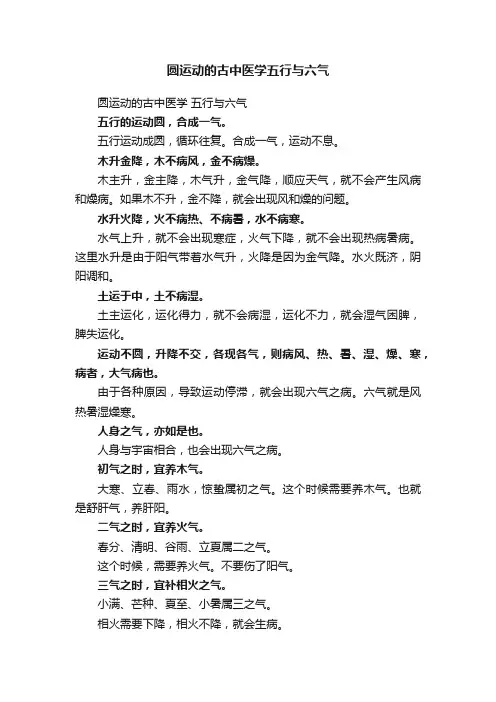 圆运动的古中医学五行与六气

圆运动的古中医学 五行与六气

五行的运动圆，合成一气。

五行运动成圆，循环往复。合成一气，运动不息。

木升金降，木不病风，金不病燥。

木主升，金主降，木气升，金气降，顺应天气，就不会产生风病和燥病。如果木不升，金不降，就会出现风和燥的问题。

水升火降，火不病热、不病暑，水不病寒。

水气上升，就不会出现寒症，火气下降，就不会出现热病暑病。这里水升是由于阳气带着水气升，火降是因为金气降。水火既济，阴阳调和。

土运于中，土不病湿。

土主运化，运化得力，就不会病湿，运化不力，就会湿气困脾，脾失运化。

运动不圆，升降不交，各现各气，则病风、热、暑、湿、燥、寒，病者，大气病也。

由于各种原因，导致运动停滞，就会出现六气之病。六气就是风热暑湿燥寒。

人身之气，亦如是也。

人身与宇宙相合，也会出现六气之病。

初气之时，宜养木气。

大寒、立春、雨水，惊蛰属初之气。这个时候需要养木气。也就是舒肝气，养肝阳。

二气之时，宜养火气。

春分、清明、谷雨、立夏属二之气。

这个时候，需要养火气。不要伤了阳气。

三气之时，宜补相火之气。

小满、芒种、夏至、小暑属三之气。

相火需要下降，相火不降，就会生病。